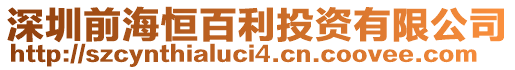 深圳前海恒百利投资有限公司
http://szcynthialuci4.cn.coovee.com